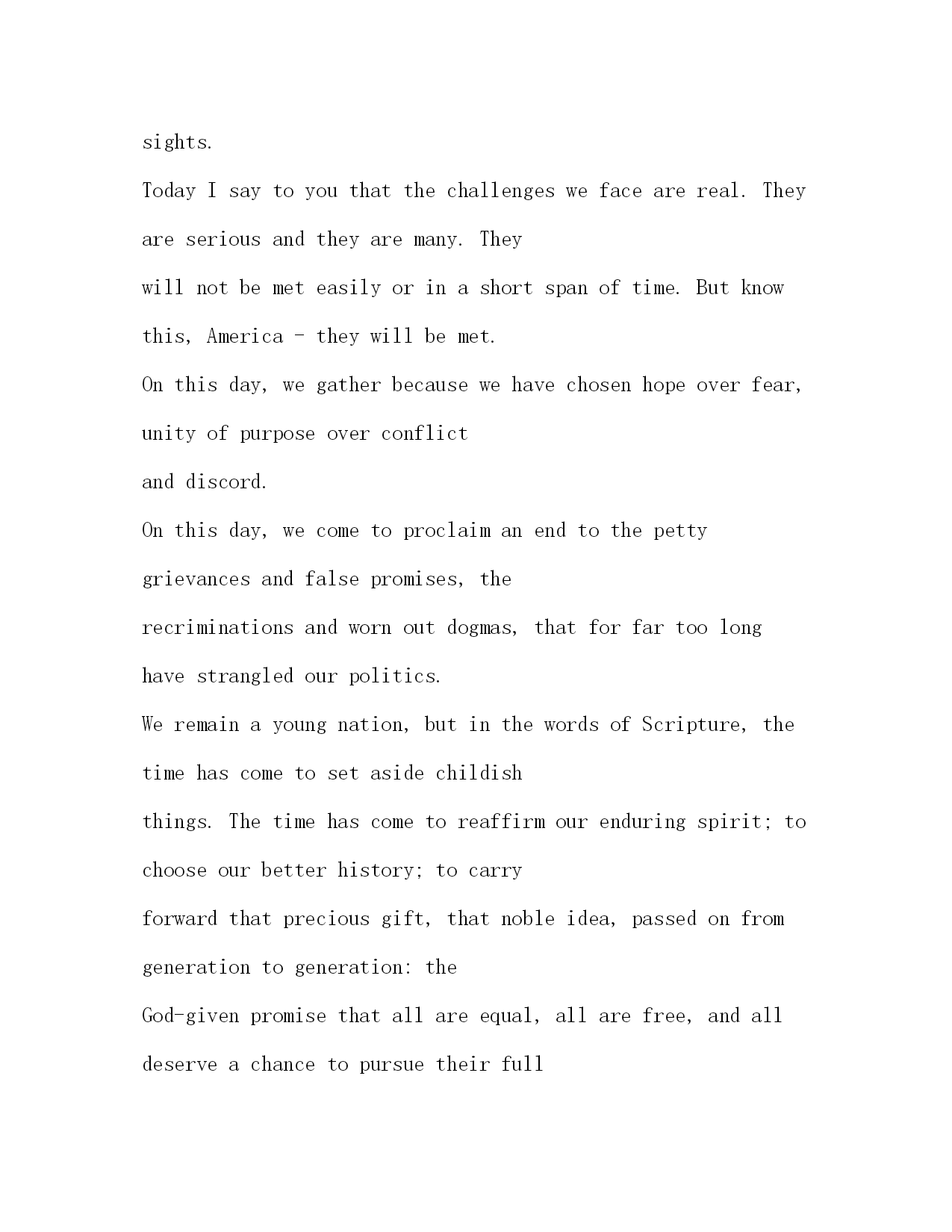 sights.

Today I say to you that the challenges we face are real. They are serious and they are many. They will not be met easily or in a short span of time. But know this, America - they will be met.

On this day, we gather because we have chosen hope over fear, unity of purpose over conflict and discord.

On this day, we come to proclaim an end to the petty grievances and false promises, the recriminations and worn out dogmas, that for far too long have strangled our politics.

We remain a young nation, but in the words of Scripture, the time has come to set aside childish things. The time has come to reaffirm our enduring spirit; to choose our better history; to carry forward that precious gift, that noble idea, passed on from generation to generation: the God-given promise that all are equal, all are free, and all deserve a chance to pursue their full